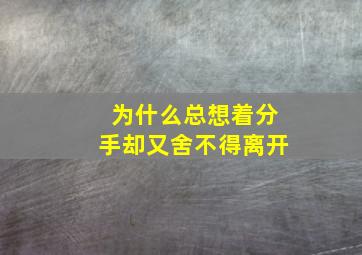 为什么总想着分手却又舍不得离开